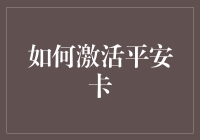 如何激活平安卡